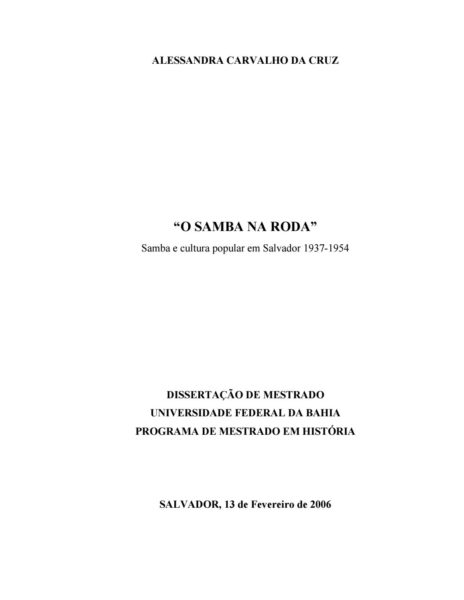 ALESSANDRA CARVALHO DA CRUZ

“O SAMBA NA RODA”

Samba e cultura popular em Salvador 1937-1954

DISSERTAÇÃO DE MESTRADO
UNIVERSIDADE FEDERAL DA BAHIA
PROGRAMA DE MESTRADO EM HISTÓRIA

SALVADOR, 13 de Fevereiro de 2006